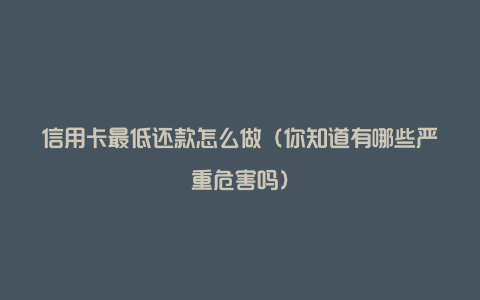 信用卡最低还款怎么做（你知道有哪些严重危害吗）